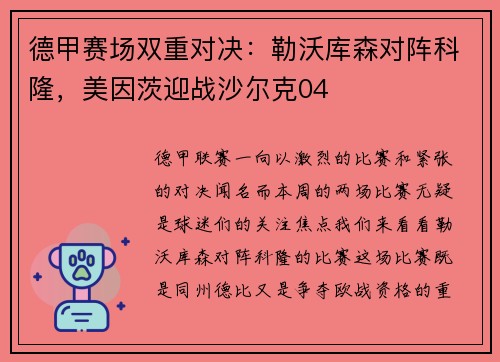 德甲赛场双重对决：勒沃库森对阵科隆，美因茨迎战沙尔克04

德甲联赛一向以激烈的比赛和紧张的对决闻名而本周的两场比赛无疑是球迷们的关注焦点我们来看看勒沃库森对阵科隆的比赛这场比赛既是同州德比又是争夺欧战资格的重